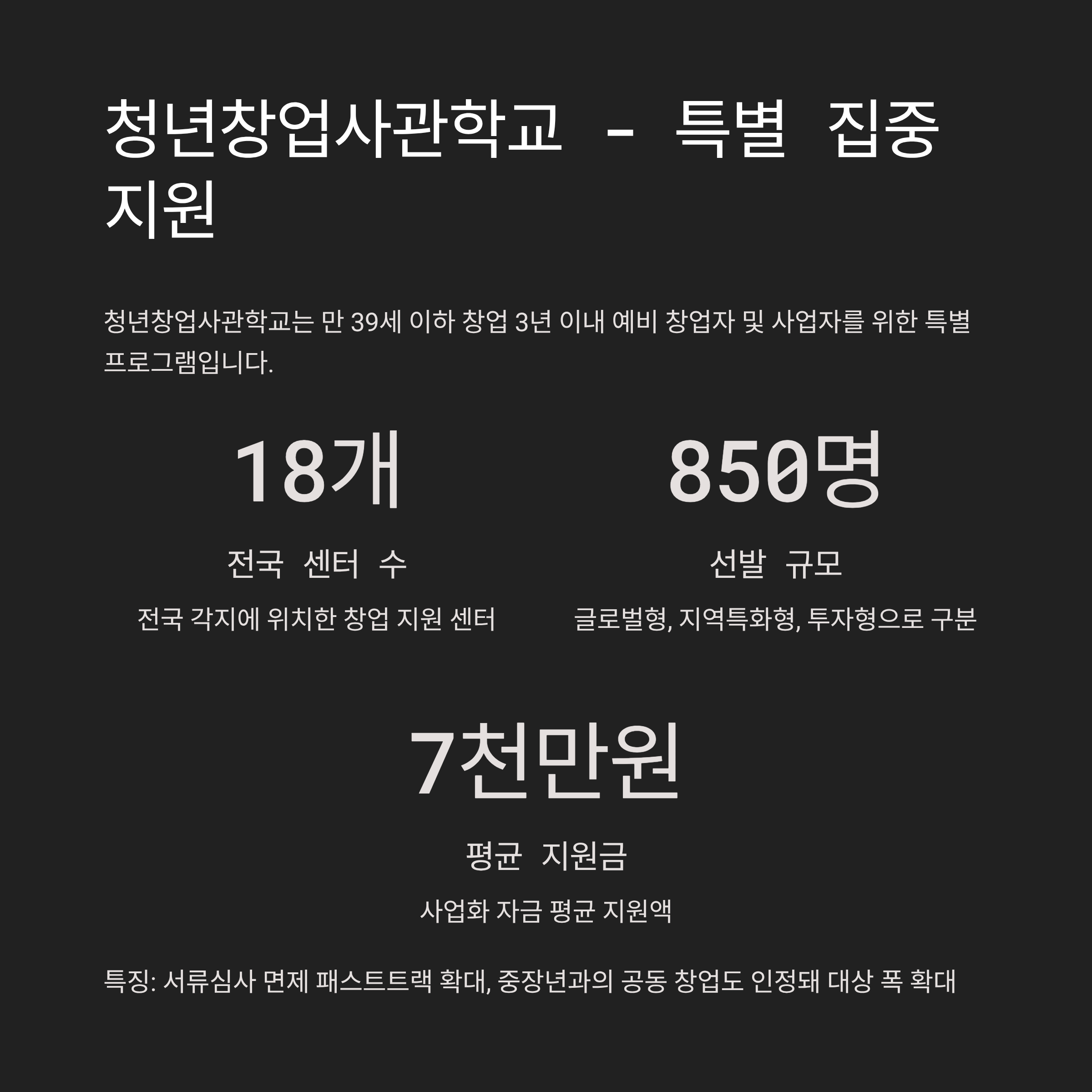 청년창업사관학교 - 특별 집중 지원

청년창업사관학교는 만 39세 이하 창업 3년 이내 예비 창업자 및 사업자를 위한 특별 프로그램입니다.

18개

전국 센터 수

전국 각지에 위치한 창업 지원 센터

850명

선발 규모

글로벌형, 지역특화형, 투자형으로 구분

7천만원

평균 지원금

사업화 자금 평균 지원액

특징: 서류심사 면제 패스트트랙 확대, 중장년과의 공동 창업도 인정돼 대상 폭 확대